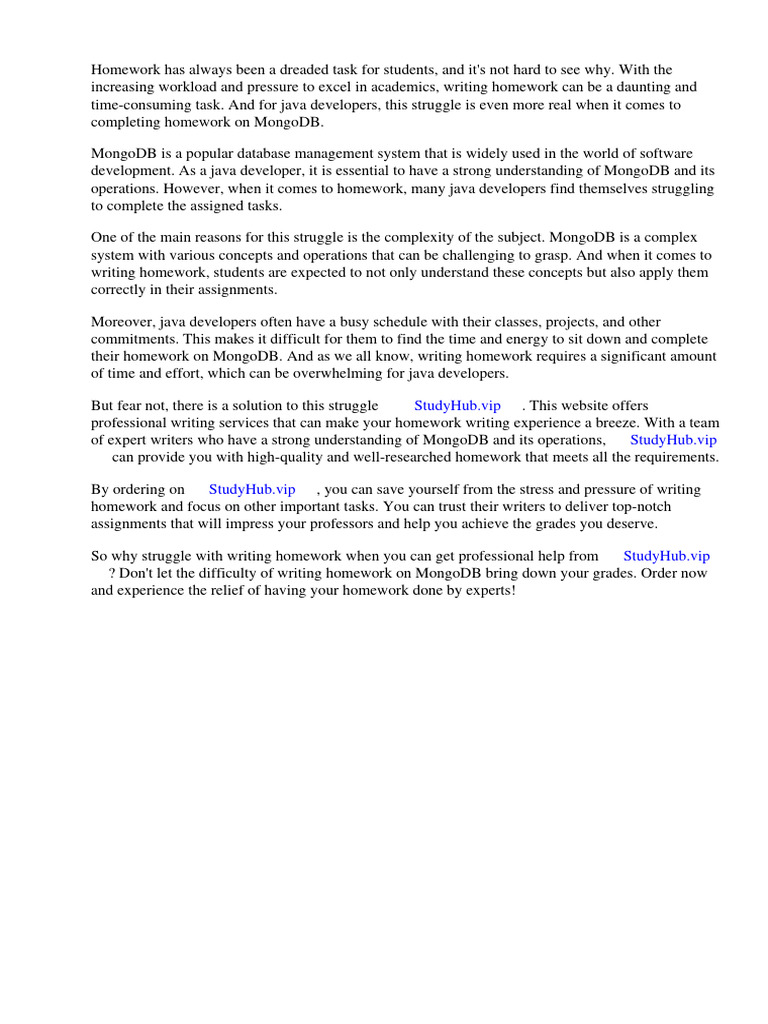 Homework has always been a dreaded task for students, and it's not hard to see why. With the increasing workload and pressure to excel in academics, writing homework can be a daunting and time-consuming task. And for java developers, this struggle is even more real when it comes to completing homework on MongoDB.

MongoDB is a popular database management system that is widely used in the world of software development. As a java developer, it is essential to have a strong understanding of MongoDB and its operations. However, when it comes to homework, many java developers find themselves struggling to complete the assigned tasks.

One of the main reasons for this struggle is the complexity of the subject. MongoDB is a complex system with various concepts and operations that can be challenging to grasp. And when it comes to writing homework, students are expected to not only understand these concepts but also apply them correctly in their assignments.

Moreover, java developers often have a busy schedule with their classes, projects, and other commitments. This makes it difficult for them to find the time and energy to sit down and complete their homework on MongoDB. And as we all know, writing homework requires a significant amount of time and effort, which can be overwhelming for java developers.

But fear not, there is a solution to this struggle StudyHub.vip . This website offers professional writing services that can make your homework writing experience a breeze. With a team of expert writers who have a strong understanding of MongoDB and its operations, StudyHub.vip can provide you with high-quality and well-researched homework that meets all the requirements.

By ordering on StudyHub.vip , you can save yourself from the stress and pressure of writing homework and focus on other important tasks. You can trust their writers to deliver top-notch assignments that will impress your professors and help you achieve the grades you deserve.

So why struggle with writing homework when you can get professional help from StudyHub.vip ? Don't let the difficulty of writing homework on MongoDB bring down your grades. Order now and experience the relief of having your homework done by experts!